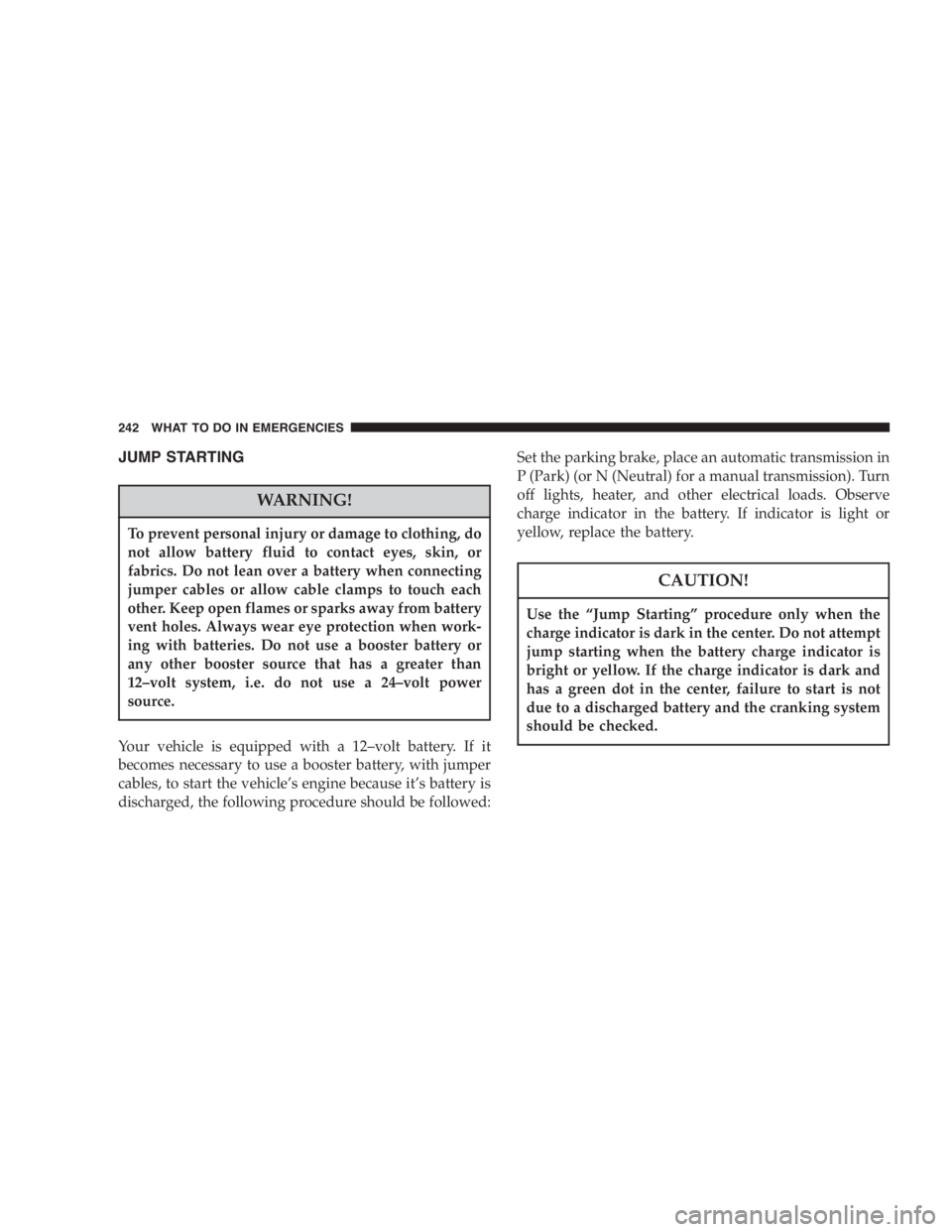 242 WHAT TO DO IN EMERGENCIES

JUMP STARTING

WARNING!

To prevent personal injury or damage to clothing, do not allow battery fluid to contact eyes, skin, or fabrics. Do not lean over a battery when connecting jumper cables or allow cable clamps to touch each other. Keep open flames or sparks away from battery vent holes. Always wear eye protection when working with batteries. Do not use a booster battery or any other booster source that has a greater than 12–volt system, i.e. do not use a 24–volt power source.

Your vehicle is equipped with a 12–volt battery. If it becomes necessary to use a booster battery, with jumper cables, to start the vehicle's engine because it's battery is discharged, the following procedure should be followed:

Set the parking brake, place an automatic transmission in P (Park) (or N (Neutral) for a manual transmission). Turn off lights, heater, and other electrical loads. Observe charge indicator in the battery. If indicator is light or yellow, replace the battery.

CAUTION!

Use the "Jump Starting" procedure only when the charge indicator is dark in the center. Do not attempt jump starting when the battery charge indicator is bright or yellow. If the charge indicator is dark and has a green dot in the center, failure to start is not due to a discharged battery and the cranking system should be checked.

carmanualsonline.info